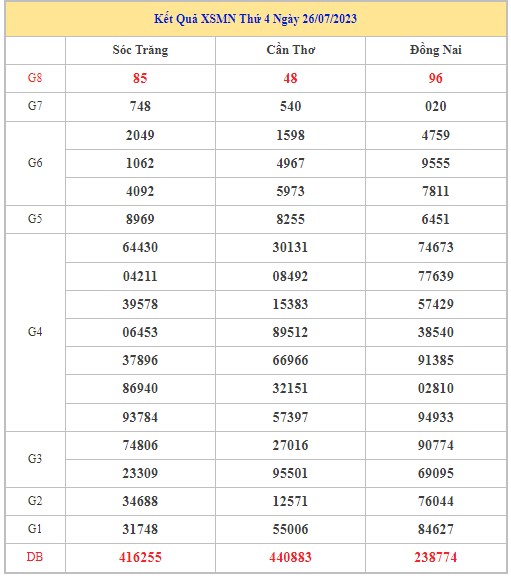 Kết Quả XSMN Thứ 4 Ngày 26/07/2023

| | Sóc Trăng | Cần Thơ | Đồng Nai |
|---|---|---|---|
| G8 | 85 | 48 | 96 |
| G7 | 748 | 540 | 020 |
| G6 | 2049 | 1598 | 4759 |
| | 1062 | 4967 | 9555 |
| | 4092 | 5973 | 7811 |
| G5 | 8969 | 8255 | 6451 |
| G4 | 64430 | 30131 | 74673 |
| | 04211 | 08492 | 77639 |
| | 39578 | 15383 | 57429 |
| | 06453 | 89512 | 38540 |
| | 37896 | 66966 | 91385 |
| | 86940 | 32151 | 02810 |
| | 93784 | 57397 | 94933 |
| G3 | 74806 | 27016 | 90774 |
| | 23309 | 95501 | 69095 |
| G2 | 34688 | 12571 | 76044 |
| G1 | 31748 | 55006 | 84627 |
| DB | 416255 | 440883 | 238774 |